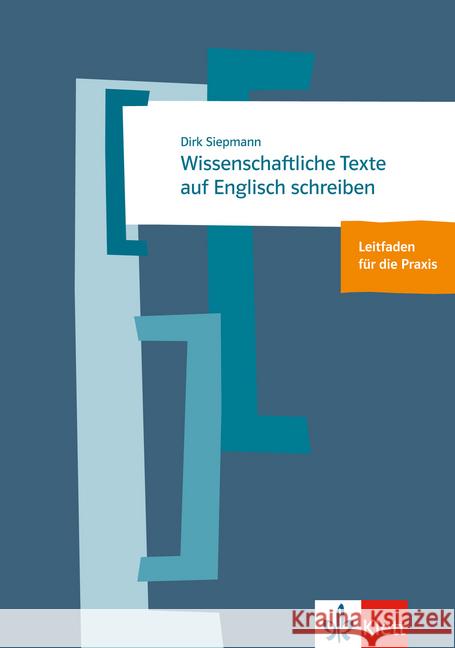 Dirk Siepmann
Wissenschaftliche Texte auf Englisch schreiben

Leitfaden für die Praxis

Klett